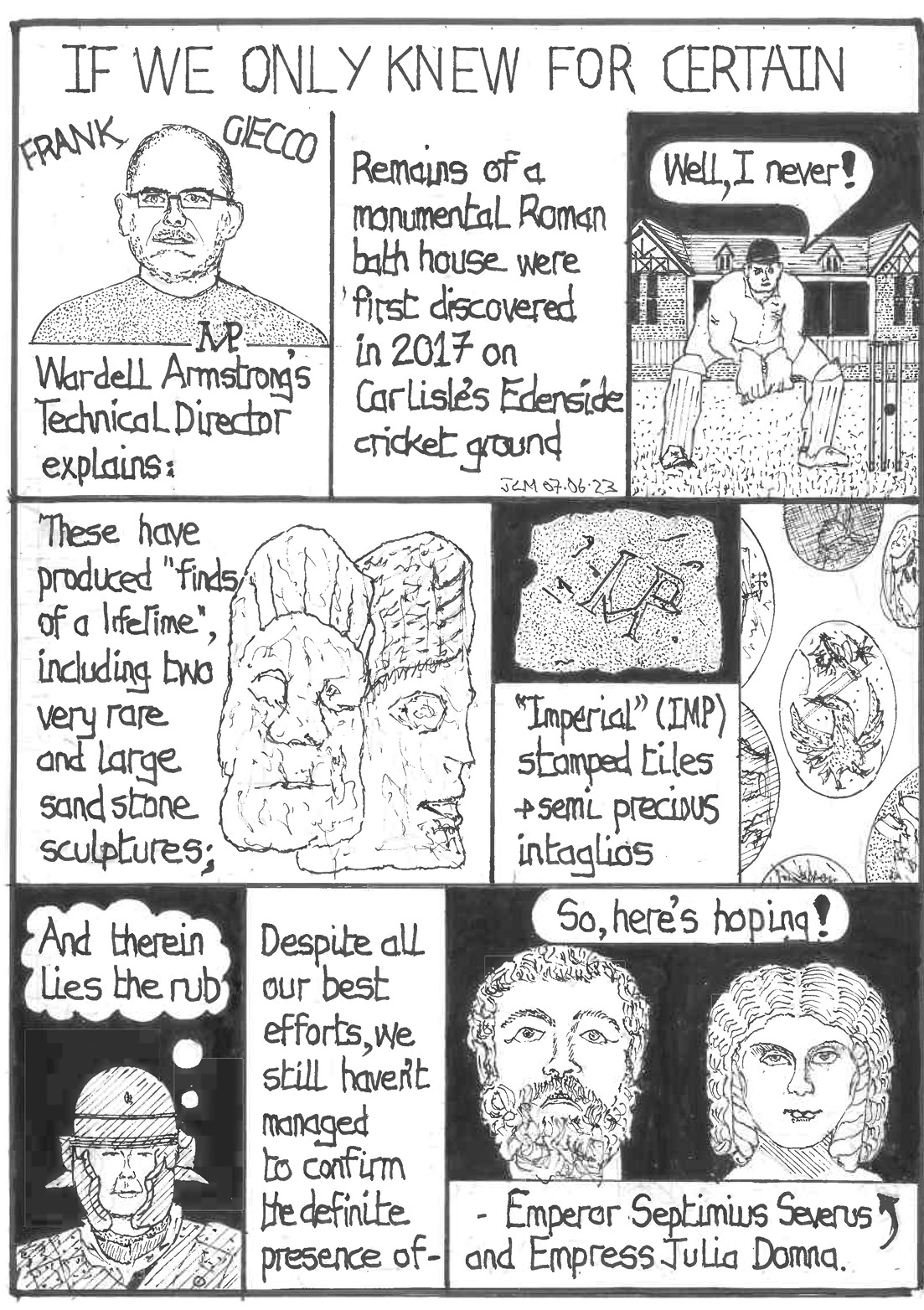 IF WE ONLY KNEW FOR CERTAIN

FRANK GIECCO

IMP

Wardell Armstrong's Technical Director explains:

Remains of a monumental Roman bath house were first discovered in 2017 on Carlisle's Edenside cricket ground

JCM 07.06.23

Well, I never!

These have produced "finds of a lifetime", including two very rare and large sandstone sculptures;

IMP

"Imperial" (IMP) stamped tiles + semi precious intaglios

And therein lies the rub

Despite all our best efforts, we still haven't managed to confirm the definite presence of-

So, here's hoping!

- Emperor Septimius Severus and Empress Julia Domna.